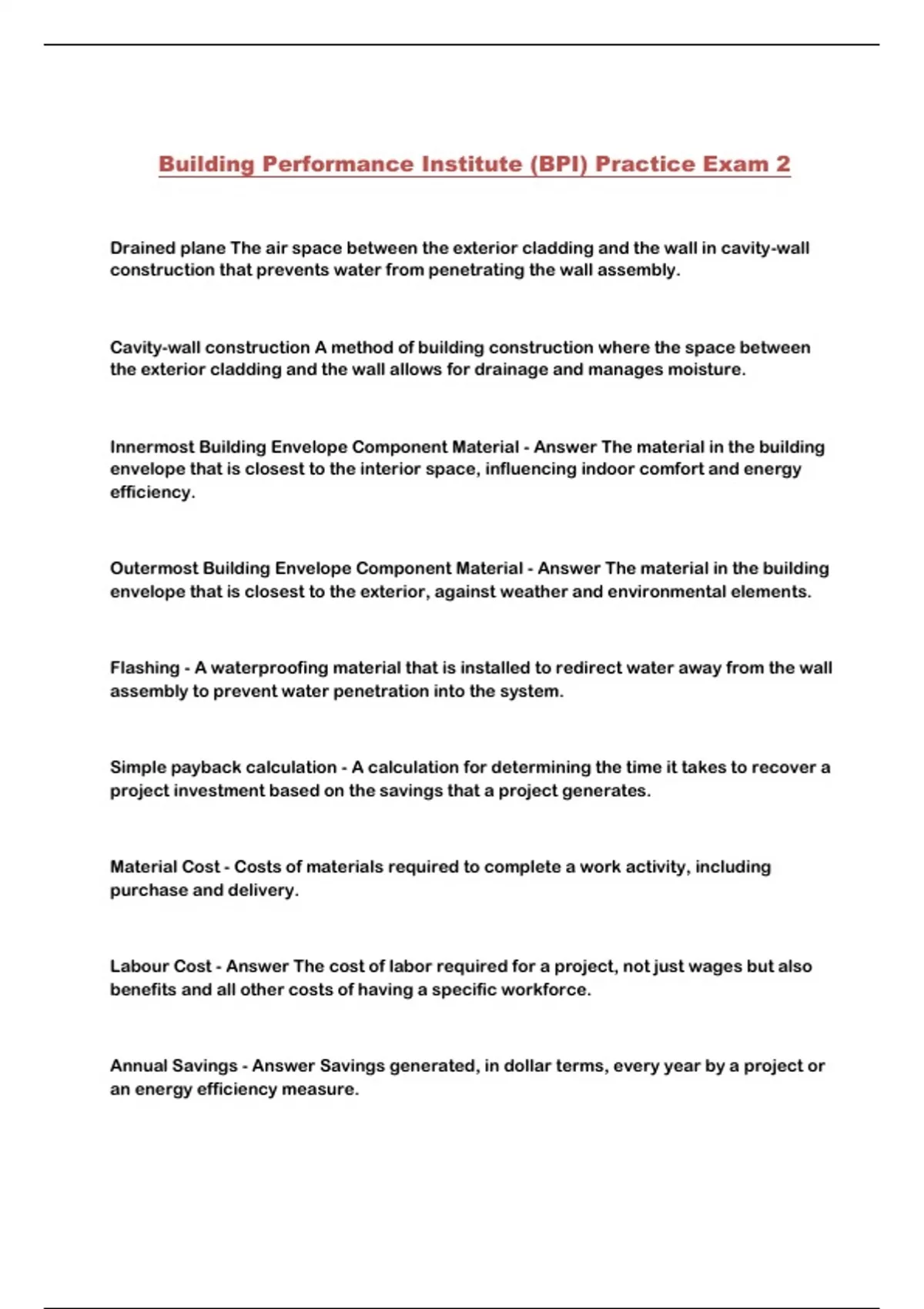 Building Performance Institute (BPI) Practice Exam 2

Drained plane The air space between the exterior cladding and the wall in cavity-wall construction that prevents water from penetrating the wall assembly.

Cavity-wall construction A method of building construction where the space between the exterior cladding and the wall allows for drainage and manages moisture.

Innermost Building Envelope Component Material - Answer The material in the building envelope that is closest to the interior space, influencing indoor comfort and energy efficiency.

Outermost Building Envelope Component Material - Answer The material in the building envelope that is closest to the exterior, against weather and environmental elements.

Flashing - A waterproofing material that is installed to redirect water away from the wall assembly to prevent water penetration into the system.

Simple payback calculation - A calculation for determining the time it takes to recover a project investment based on the savings that a project generates.

Material Cost - Costs of materials required to complete a work activity, including purchase and delivery.

Labour Cost - Answer The cost of labor required for a project, not just wages but also benefits and all other costs of having a specific workforce.

Annual Savings - Answer Savings generated, in dollar terms, every year by a project or an energy efficiency measure.